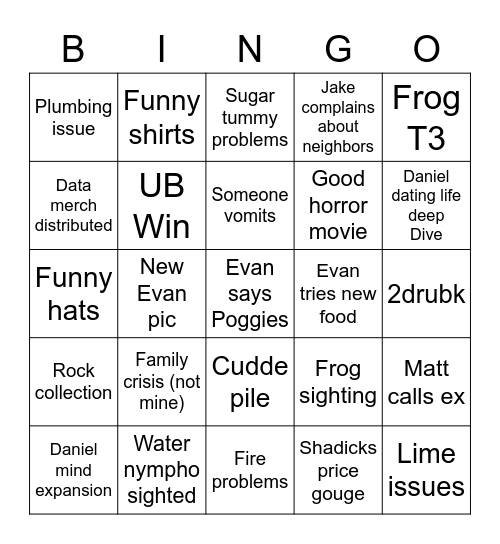 | B | I | N | G | O |
|---|---|---|---|---|
| Plumbing issue | Funny shirts | Sugar tummy problems | Jake complains about neighbors | Frog T3 |
| Data merch distributed | UB Win | Someone vomits | Good horror movie | Daniel dating life deep Dive |
| Funny hats | New Evan pic | Evan says Poggies | Evan tries new food | 2drubk |
| Rock collection | Family crisis (not mine) | Cudde pile | Frog sighting | Matt calls ex |
| Daniel mind expansion | Water nympho sighted | Fire problems | Shadicks price gouge | Lime issues |